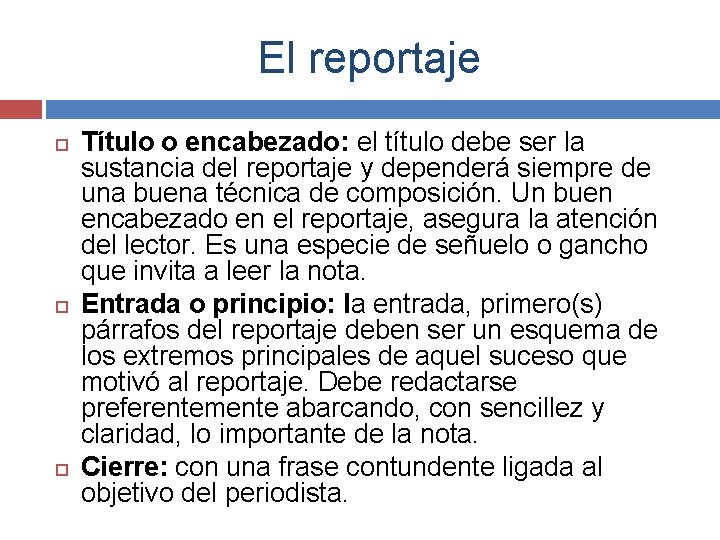 El reportaje

Título o encabezado: el título debe ser la sustancia del reportaje y dependerá siempre de una buena técnica de composición. Un buen encabezado en el reportaje, asegura la atención del lector. Es una especie de señuelo o gancho que invita a leer la nota.

Entrada o principio: la entrada, primero(s) párrafos del reportaje deben ser un esquema de los extremos principales de aquel suceso que motivó al reportaje. Debe redactarse preferentemente abarcando, con sencillez y claridad, lo importante de la nota.

Cierre: con una frase contundente ligada al objetivo del periodista.